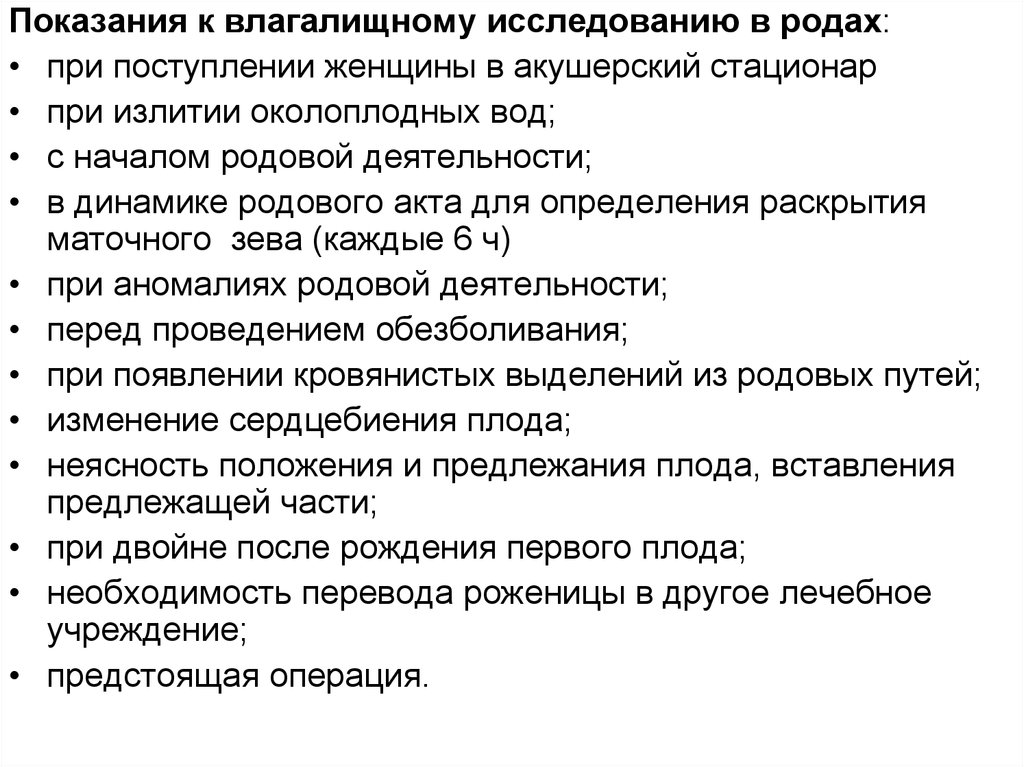 Показания к влагалищному исследованию в родах:
• при поступлении женщины в акушерский стационар
• при излитии околоплодных вод;
• с началом родовой деятельности;
• в динамике родового акта для определения раскрытия маточного зева (каждые 6 ч)
• при аномалиях родовой деятельности;
• перед проведением обезболивания;
• при появлении кровянистых выделений из родовых путей;
• изменение сердцебиения плода;
• неясность положения и предлежания плода, вставления предлежащей части;
• при двойне после рождения первого плода;
• необходимость перевода роженицы в другое лечебное учреждение;
• предстоящая операция.